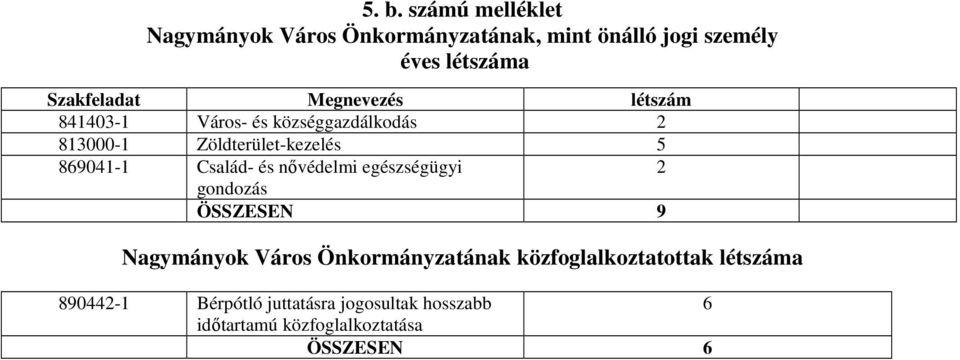 5. b. számú melléklet
Nagymányok Város Önkormányzatának, mint önálló jogi személy
éves létszáma

| Szakfeladat | Megnevezés | létszám | |
|---|---|---|---|
| 841403-1 | Város- és községgazdálkodás | 2 | |
| 813000-1 | Zöldterület-kezelés | 5 | |
| 869041-1 | Család- és nővédelmi egészségügyi gondozás | 2 | |
| | ÖSSZESEN | 9 | |

Nagymányok Város Önkormányzatának közfoglalkoztatottak létszáma

| | | |
|---|---|---|
| 890442-1 | Bérpótló juttatásra jogosultak hosszabb időtartamú közfoglalkoztatása | 6 |
| | ÖSSZESEN | 6 |